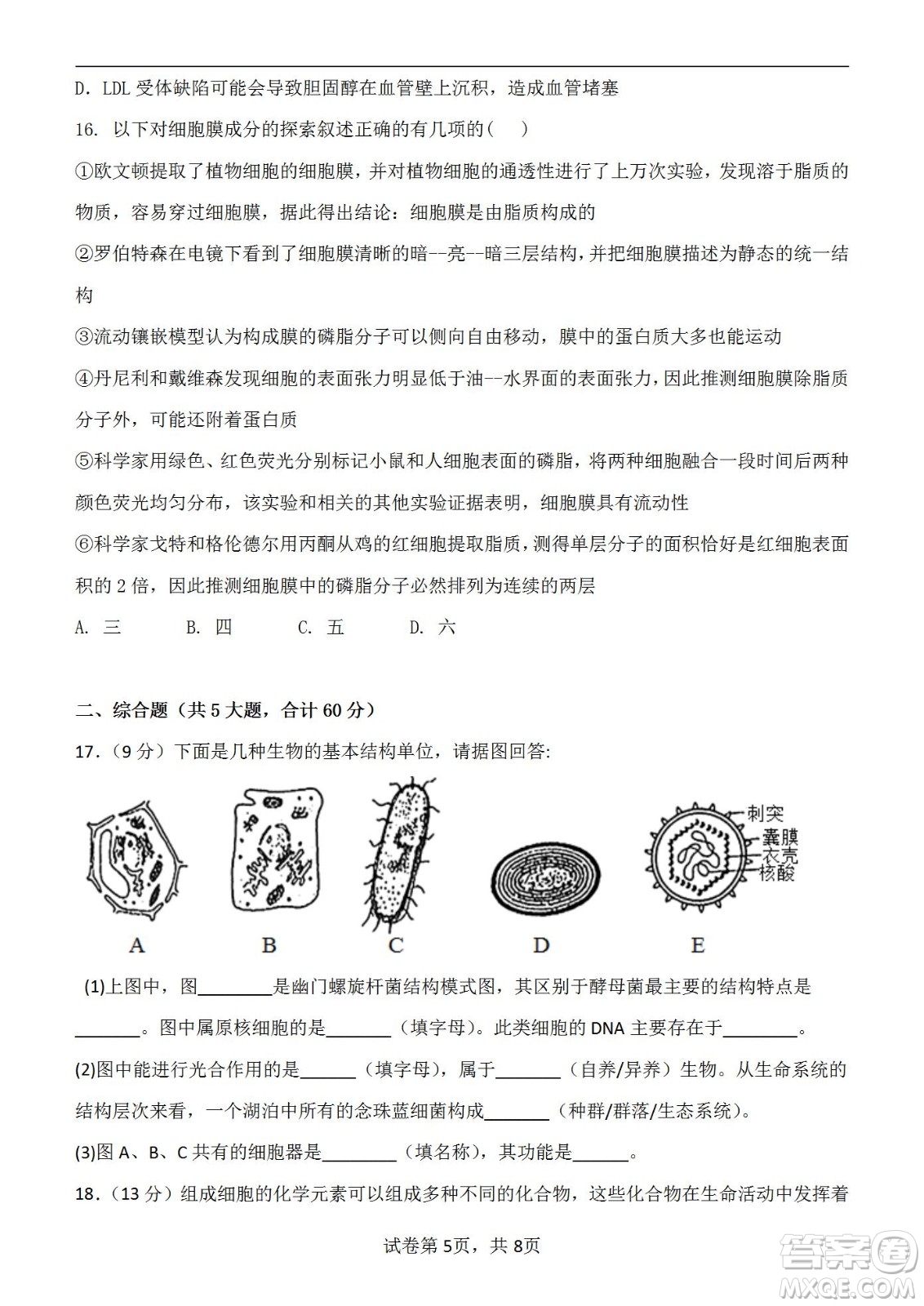 D. LDL 受体缺陷可能会导致胆固醇在血管壁上沉积，造成血管堵塞

16. 以下对细胞膜成分的探索叙述正确的有几项的(　)

①欧文顿提取了植物细胞的细胞膜，并对植物细胞的通透性进行了上万次实验，发现溶于脂质的物质，容易穿过细胞膜，据此得出结论：细胞膜是由脂质构成的

②罗伯特森在电镜下看到了细胞膜清晰的暗--亮--暗三层结构，并把细胞膜描述为静态的统一结构

③流动镶嵌模型认为构成膜的磷脂分子可以侧向自由移动，膜中的蛋白质大多也能运动

④丹尼利和戴维森发现细胞的表面张力明显低于油--水界面的表面张力，因此推测细胞膜除脂质分子外，可能还附着蛋白质

⑤科学家用绿色、红色荧光分别标记小鼠和人细胞表面的磷脂，将两种细胞融合一段时间后两种颜色荧光均匀分布，该实验和相关的其他实验证据表明，细胞膜具有流动性

⑥科学家戈特和格伦德尔用丙酮从鸡的红细胞提取脂质，测得单层分子的面积恰好是红细胞表面积的 2 倍，因此推测细胞膜中的磷脂分子必然排列为连续的两层

A. 三　　B. 四　　C. 五　　D. 六

二、综合题（共 5 大题，合计 60 分）

17.（9 分）下面是几种生物的基本结构单位，请据图回答:

刺突
囊膜
衣壳
核酸

A　B　C　D　E

(1)上图中，图________是幽门螺旋杆菌结构模式图，其区别于酵母菌最主要的结构特点是_______。图中属原核细胞的是_______（填字母）。此类细胞的 DNA 主要存在于________。

(2)图中能进行光合作用的是______（填字母），属于_______（自养/异养）生物。从生命系统的结构层次来看，一个湖泊中所有的念珠蓝细菌构成_______（种群/群落/生态系统）。

(3)图 A、B、C 共有的细胞器是________（填名称），其功能是______。

18.（13 分）组成细胞的化学元素可以组成多种不同的化合物，这些化合物在生命活动中发挥着

试卷第 5页，共 8页

答案圈
MXQE.COM